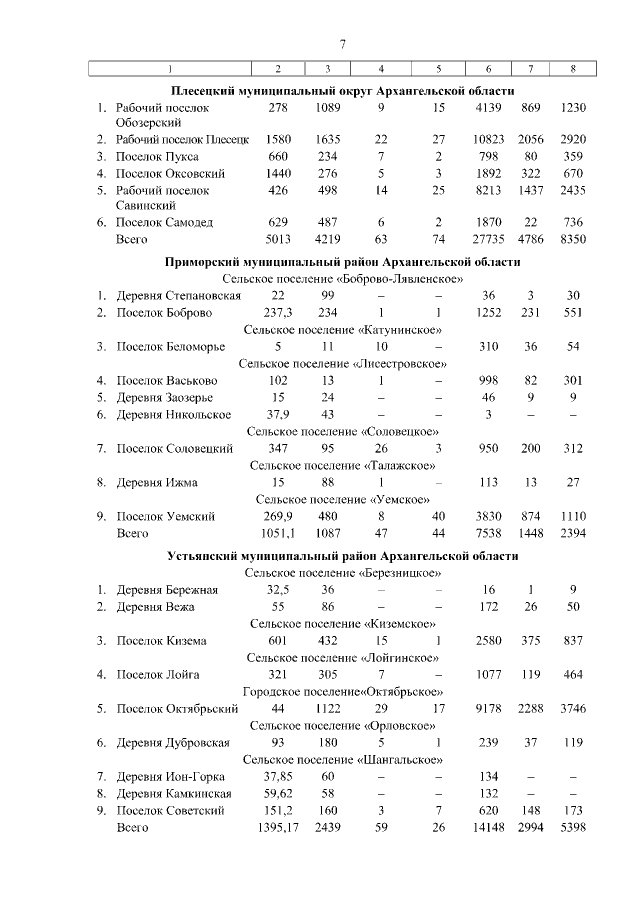 7

| 1 | 2 | 3 | 4 | 5 | 6 | 7 | 8 |
|---|---|---|---|---|---|---|---|
| Плесецкий муниципальный округ Архангельской области | | | | | | | |
| 1. Рабочий поселок Обозерский | 278 | 1089 | 9 | 15 | 4139 | 869 | 1230 |
| 2. Рабочий поселок Плесецк | 1580 | 1635 | 22 | 27 | 10823 | 2056 | 2920 |
| 3. Поселок Пукса | 660 | 234 | 7 | 2 | 798 | 80 | 359 |
| 4. Поселок Оксовский | 1440 | 276 | 5 | 3 | 1892 | 322 | 670 |
| 5. Рабочий поселок Савинский | 426 | 498 | 14 | 25 | 8213 | 1437 | 2435 |
| 6. Поселок Самодед | 629 | 487 | 6 | 2 | 1870 | 22 | 736 |
| Всего | 5013 | 4219 | 63 | 74 | 27735 | 4786 | 8350 |
| Приморский муниципальный район Архангельской области | | | | | | | |
| Сельское поселение «Боброво-Лявленское» | | | | | | | |
| 1. Деревня Степановская | 22 | 99 | – | – | 36 | 3 | 30 |
| 2. Поселок Боброво | 237,3 | 234 | 1 | 1 | 1252 | 231 | 551 |
| Сельское поселение «Катунинское» | | | | | | | |
| 3. Поселок Беломорье | 5 | 11 | 10 | – | 310 | 36 | 54 |
| Сельское поселение «Лисестровское» | | | | | | | |
| 4. Поселок Васьково | 102 | 13 | 1 | – | 998 | 82 | 301 |
| 5. Деревня Заозерье | 15 | 24 | – | – | 46 | 9 | 9 |
| 6. Деревня Никольское | 37,9 | 43 | – | – | 3 | – | – |
| Сельское поселение «Соловецкое» | | | | | | | |
| 7. Поселок Соловецкий | 347 | 95 | 26 | 3 | 950 | 200 | 312 |
| Сельское поселение «Талажское» | | | | | | | |
| 8. Деревня Ижма | 15 | 88 | 1 | – | 113 | 13 | 27 |
| Сельское поселение «Уемское» | | | | | | | |
| 9. Поселок Уемский | 269,9 | 480 | 8 | 40 | 3830 | 874 | 1110 |
| Всего | 1051,1 | 1087 | 47 | 44 | 7538 | 1448 | 2394 |
| Устьянский муниципальный район Архангельской области | | | | | | | |
| Сельское поселение «Березницкое» | | | | | | | |
| 1. Деревня Бережная | 32,5 | 36 | – | – | 16 | 1 | 9 |
| 2. Деревня Вежа | 55 | 86 | – | – | 172 | 26 | 50 |
| Сельское поселение «Киземское» | | | | | | | |
| 3. Поселок Кизема | 601 | 432 | 15 | 1 | 2580 | 375 | 837 |
| Сельское поселение «Лойгинское» | | | | | | | |
| 4. Поселок Лойга | 321 | 305 | 7 | – | 1077 | 119 | 464 |
| Городское поселение«Октябрьское» | | | | | | | |
| 5. Поселок Октябрьский | 44 | 1122 | 29 | 17 | 9178 | 2288 | 3746 |
| Сельское поселение «Орловское» | | | | | | | |
| 6. Деревня Дубровская | 93 | 180 | 5 | 1 | 239 | 37 | 119 |
| Сельское поселение «Шангальское» | | | | | | | |
| 7. Деревня Ион-Горка | 37,85 | 60 | – | – | 134 | – | – |
| 8. Деревня Камкинская | 59,62 | 58 | – | – | 132 | – | – |
| 9. Поселок Советский | 151,2 | 160 | 3 | 7 | 620 | 148 | 173 |
| Всего | 1395,17 | 2439 | 59 | 26 | 14148 | 2994 | 5398 |